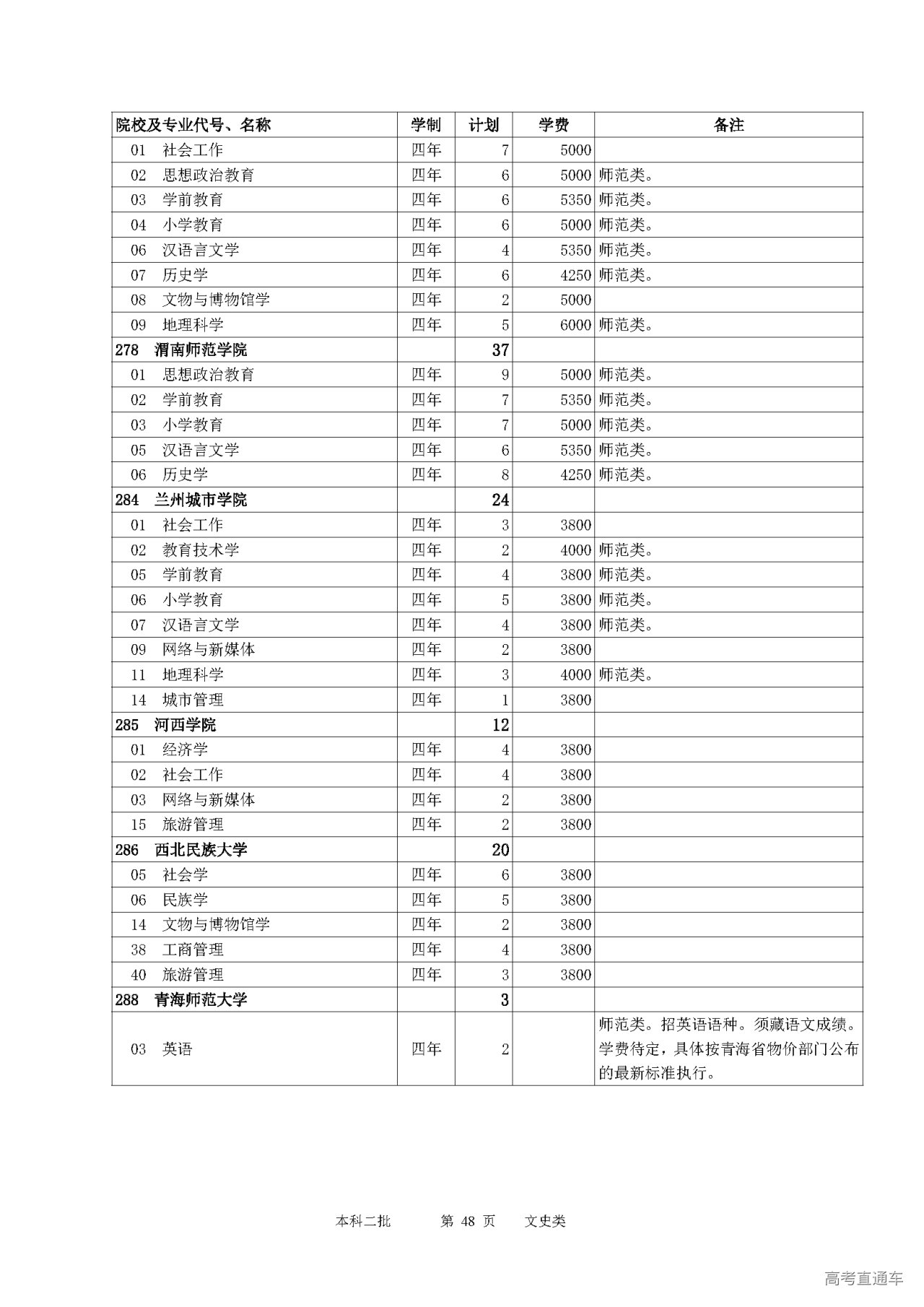 | 院校及专业代号、名称 | 学制 | 计划 | 学费 | 备注 |
|---|---|---|---|---|
| 01 社会工作 | 四年 | 7 | 5000 | |
| 02 思想政治教育 | 四年 | 6 | 5000 | 师范类。 |
| 03 学前教育 | 四年 | 6 | 5350 | 师范类。 |
| 04 小学教育 | 四年 | 6 | 5000 | 师范类。 |
| 06 汉语言文学 | 四年 | 4 | 5350 | 师范类。 |
| 07 历史学 | 四年 | 6 | 4250 | 师范类。 |
| 08 文物与博物馆学 | 四年 | 2 | 5000 | |
| 09 地理科学 | 四年 | 5 | 6000 | 师范类。 |
| 278 渭南师范学院 | | 37 | | |
| 01 思想政治教育 | 四年 | 9 | 5000 | 师范类。 |
| 02 学前教育 | 四年 | 7 | 5350 | 师范类。 |
| 03 小学教育 | 四年 | 7 | 5000 | 师范类。 |
| 05 汉语言文学 | 四年 | 6 | 5350 | 师范类。 |
| 06 历史学 | 四年 | 8 | 4250 | 师范类。 |
| 284 兰州城市学院 | | 24 | | |
| 01 社会工作 | 四年 | 3 | 3800 | |
| 02 教育技术学 | 四年 | 2 | 4000 | 师范类。 |
| 05 学前教育 | 四年 | 4 | 3800 | 师范类。 |
| 06 小学教育 | 四年 | 5 | 3800 | 师范类。 |
| 07 汉语言文学 | 四年 | 4 | 3800 | 师范类。 |
| 09 网络与新媒体 | 四年 | 2 | 3800 | |
| 11 地理科学 | 四年 | 3 | 4000 | 师范类。 |
| 14 城市管理 | 四年 | 1 | 3800 | |
| 285 河西学院 | | 12 | | |
| 01 经济学 | 四年 | 4 | 3800 | |
| 02 社会工作 | 四年 | 4 | 3800 | |
| 03 网络与新媒体 | 四年 | 2 | 3800 | |
| 15 旅游管理 | 四年 | 2 | 3800 | |
| 286 西北民族大学 | | 20 | | |
| 05 社会学 | 四年 | 6 | 3800 | |
| 06 民族学 | 四年 | 5 | 3800 | |
| 14 文物与博物馆学 | 四年 | 2 | 3800 | |
| 38 工商管理 | 四年 | 4 | 3800 | |
| 40 旅游管理 | 四年 | 3 | 3800 | |
| 288 青海师范大学 | | 3 | | |
| 03 英语 | 四年 | 2 | | 师范类。招英语语种。须藏语文成绩。学费待定，具体按青海省物价部门公布的最新标准执行。 |

本科二批 第 48 页 文史类

高考直通车